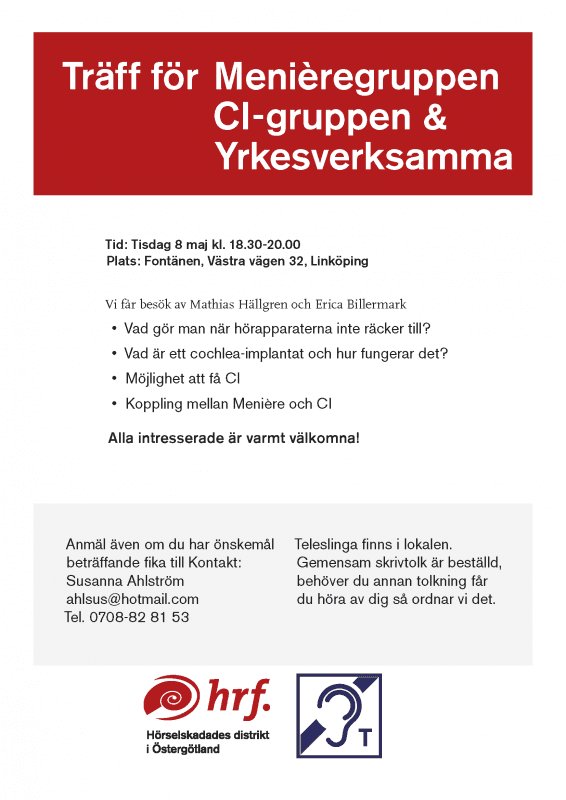 Träff för Menièregruppen
CI-gruppen &
Yrkesverksamma

Tid: Tisdag 8 maj kl. 18.30-20.00
Plats: Fontänen, Västra vägen 32, Linköping

Vi får besök av Mathias Hällgren och Erica Billermark

• Vad gör man när hörapparaterna inte räcker till?
• Vad är ett cochlea-implantat och hur fungerar det?
• Möjlighet att få CI
• Koppling mellan Menière och CI

Alla intresserade är varmt välkomna!

Anmäl även om du har önskemål beträffande fika till Kontakt:
Susanna Ahlström
ahlsus@hotmail.com
Tel. 0708-82 81 53

Teleslinga finns i lokalen.
Gemensam skrivtolk är beställd, behöver du annan tolkning får du höra av dig så ordnar vi det.

hrf.
Hörselskadades distrikt i Östergötland

T